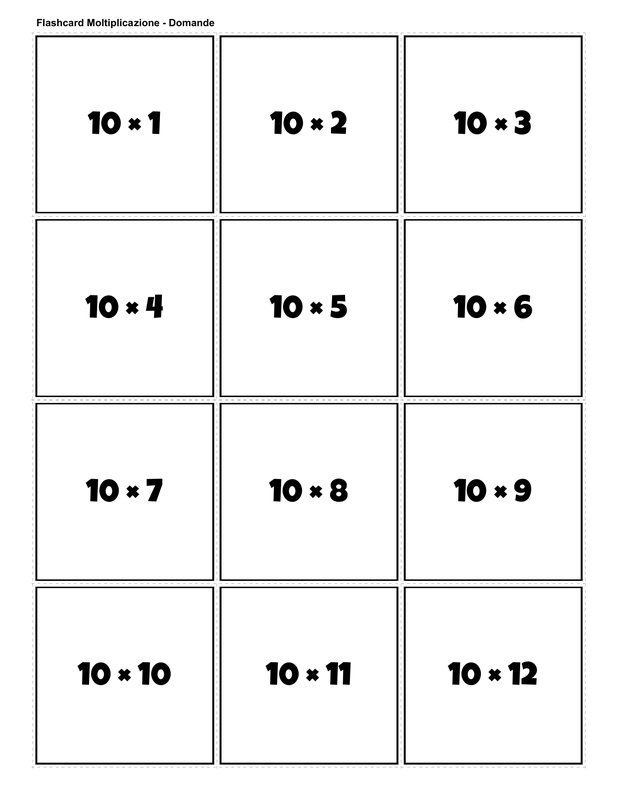 Flashcard Moltiplicazione - Domande

$10 \times 1$

$10 \times 2$

$10 \times 3$

$10 \times 4$

$10 \times 5$

$10 \times 6$

$10 \times 7$

$10 \times 8$

$10 \times 9$

$10 \times 10$

$10 \times 11$

$10 \times 12$